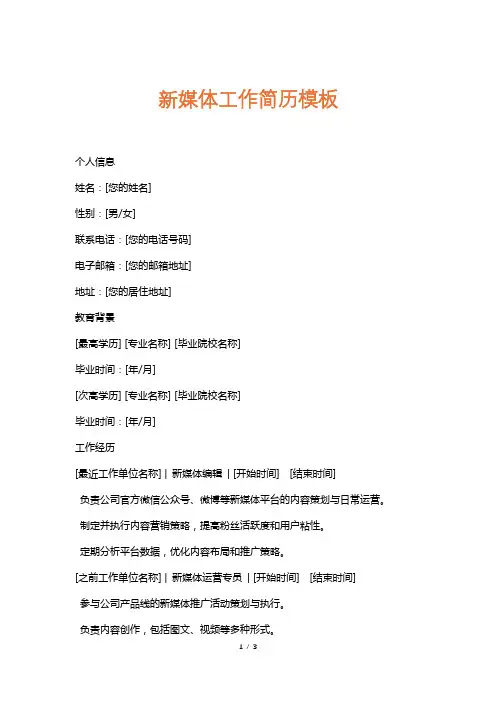 新媒体工作简历模板

个人信息

姓名：[您的姓名]

性别：[男/女]

联系电话：[您的电话号码]

电子邮箱：[您的邮箱地址]

地址：[您的居住地址]

教育背景

[最高学历] [专业名称] [毕业院校名称]

毕业时间：[年/月]

[次高学历] [专业名称] [毕业院校名称]

毕业时间：[年/月]

工作经历

[最近工作单位名称] | 新媒体编辑 | [开始时间] [结束时间]

负责公司官方微信公众号、微博等新媒体平台的内容策划与日常运营。

制定并执行内容营销策略，提高粉丝活跃度和用户粘性。

定期分析平台数据，优化内容布局和推广策略。

[之前工作单位名称] | 新媒体运营专员 | [开始时间] [结束时间]

参与公司产品线的新媒体推广活动策划与执行。

负责内容创作，包括图文、视频等多种形式。

1 / 3